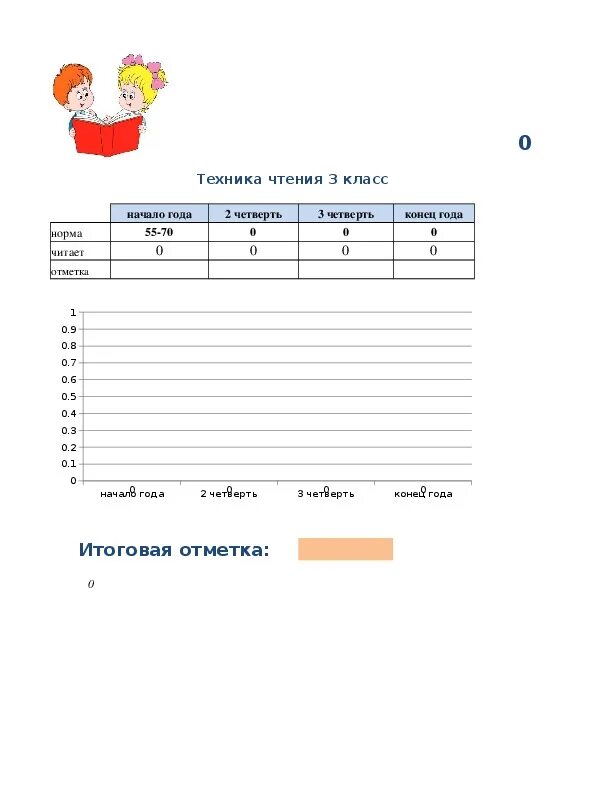 0

Техника чтения 3 класс

| | начало года | 2 четверть | 3 четверть | конец года |
|---|---|---|---|---|
| норма | 55-70 | 0 | 0 | 0 |
| читает | 0 | 0 | 0 | 0 |
| отметка | | | | |

1
0.9
0.8
0.7
0.6
0.5
0.4
0.3
0.2
0.1
0

0 0 0 0

начало года 2 четверть 3 четверть конец года

Итоговая отметка:

0